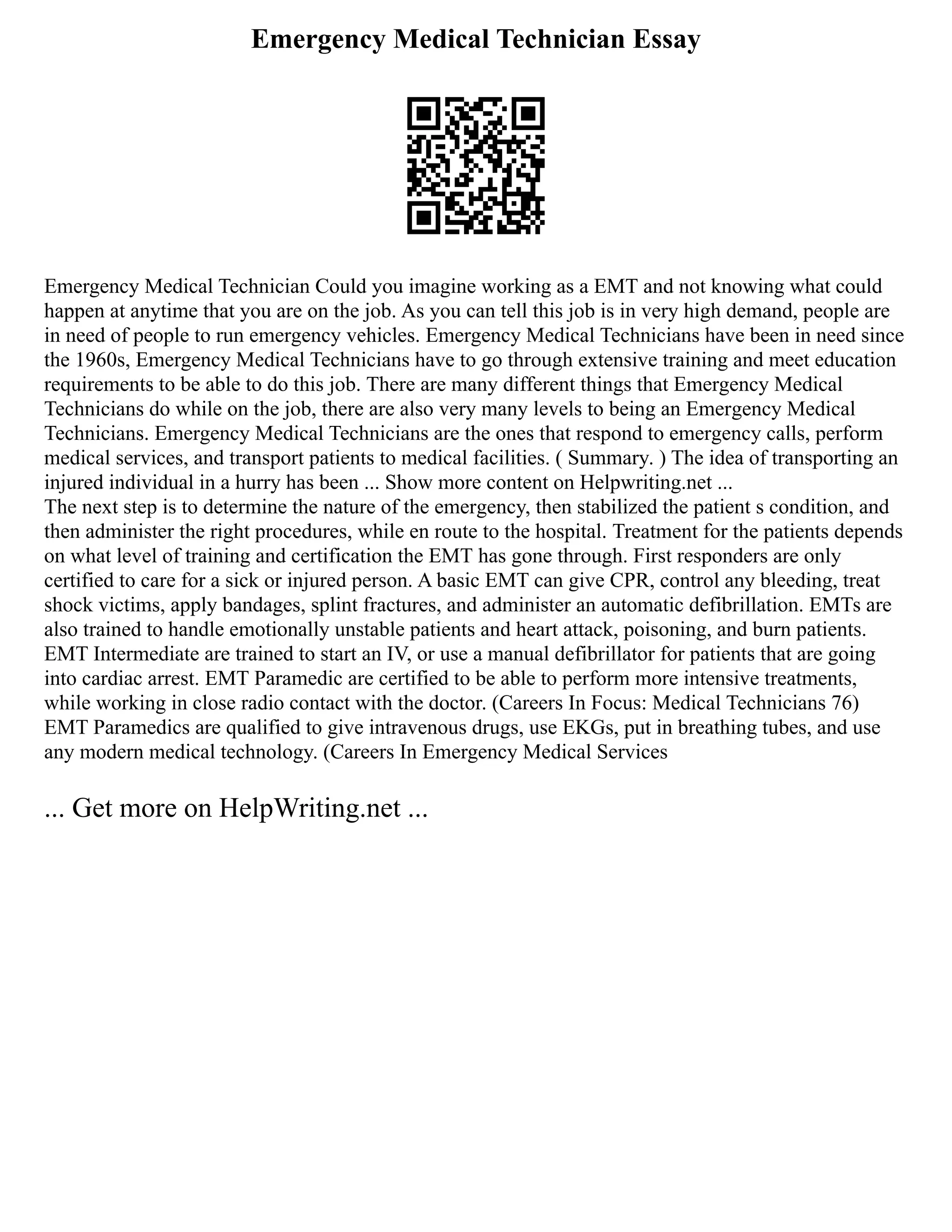 Emergency Medical Technician Essay

Emergency Medical Technician Could you imagine working as a EMT and not knowing what could happen at anytime that you are on the job. As you can tell this job is in very high demand, people are in need of people to run emergency vehicles. Emergency Medical Technicians have been in need since the 1960s, Emergency Medical Technicians have to go through extensive training and meet education requirements to be able to do this job. There are many different things that Emergency Medical Technicians do while on the job, there are also very many levels to being an Emergency Medical Technicians. Emergency Medical Technicians are the ones that respond to emergency calls, perform medical services, and transport patients to medical facilities. ( Summary. ) The idea of transporting an injured individual in a hurry has been ... Show more content on Helpwriting.net ...
The next step is to determine the nature of the emergency, then stabilized the patient s condition, and then administer the right procedures, while en route to the hospital. Treatment for the patients depends on what level of training and certification the EMT has gone through. First responders are only certified to care for a sick or injured person. A basic EMT can give CPR, control any bleeding, treat shock victims, apply bandages, splint fractures, and administer an automatic defibrillation. EMTs are also trained to handle emotionally unstable patients and heart attack, poisoning, and burn patients. EMT Intermediate are trained to start an IV, or use a manual defibrillator for patients that are going into cardiac arrest. EMT Paramedic are certified to be able to perform more intensive treatments, while working in close radio contact with the doctor. (Careers In Focus: Medical Technicians 76) EMT Paramedics are qualified to give intravenous drugs, use EKGs, put in breathing tubes, and use any modern medical technology. (Careers In Emergency Medical Services

... Get more on HelpWriting.net ...